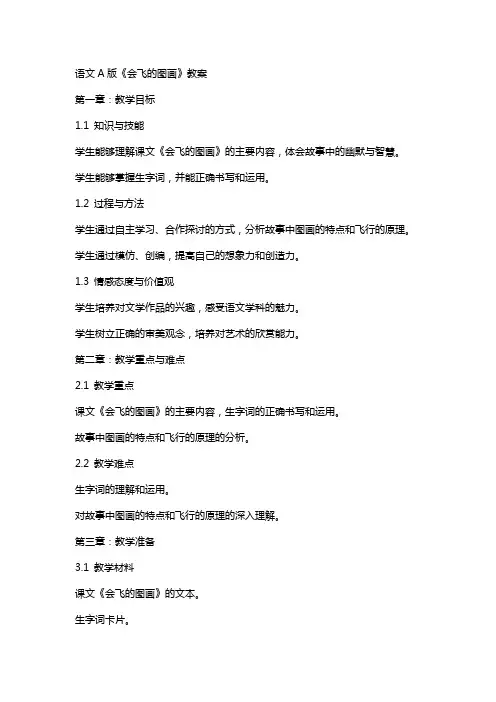 语文 A 版《会飞的图画》教案

第一章：教学目标

1.1 知识与技能

学生能够理解课文《会飞的图画》的主要内容，体会故事中的幽默与智慧。

学生能够掌握生字词，并能正确书写和运用。

1.2 过程与方法

学生通过自主学习、合作探讨的方式，分析故事中图画的特点和飞行的原理。

学生通过模仿、创编，提高自己的想象力和创造力。

1.3 情感态度与价值观

学生培养对文学作品的兴趣，感受语文学科的魅力。

学生树立正确的审美观念，培养对艺术的欣赏能力。

第二章：教学重点与难点

2.1 教学重点

课文《会飞的图画》的主要内容，生字词的正确书写和运用。

故事中图画的特点和飞行的原理的分析。

2.2 教学难点

生字词的理解和运用。

对故事中图画的特点和飞行的原理的深入理解。

第三章：教学准备

3.1 教学材料

课文《会飞的图画》的文本。

生字词卡片。